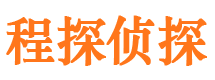 程探侦探